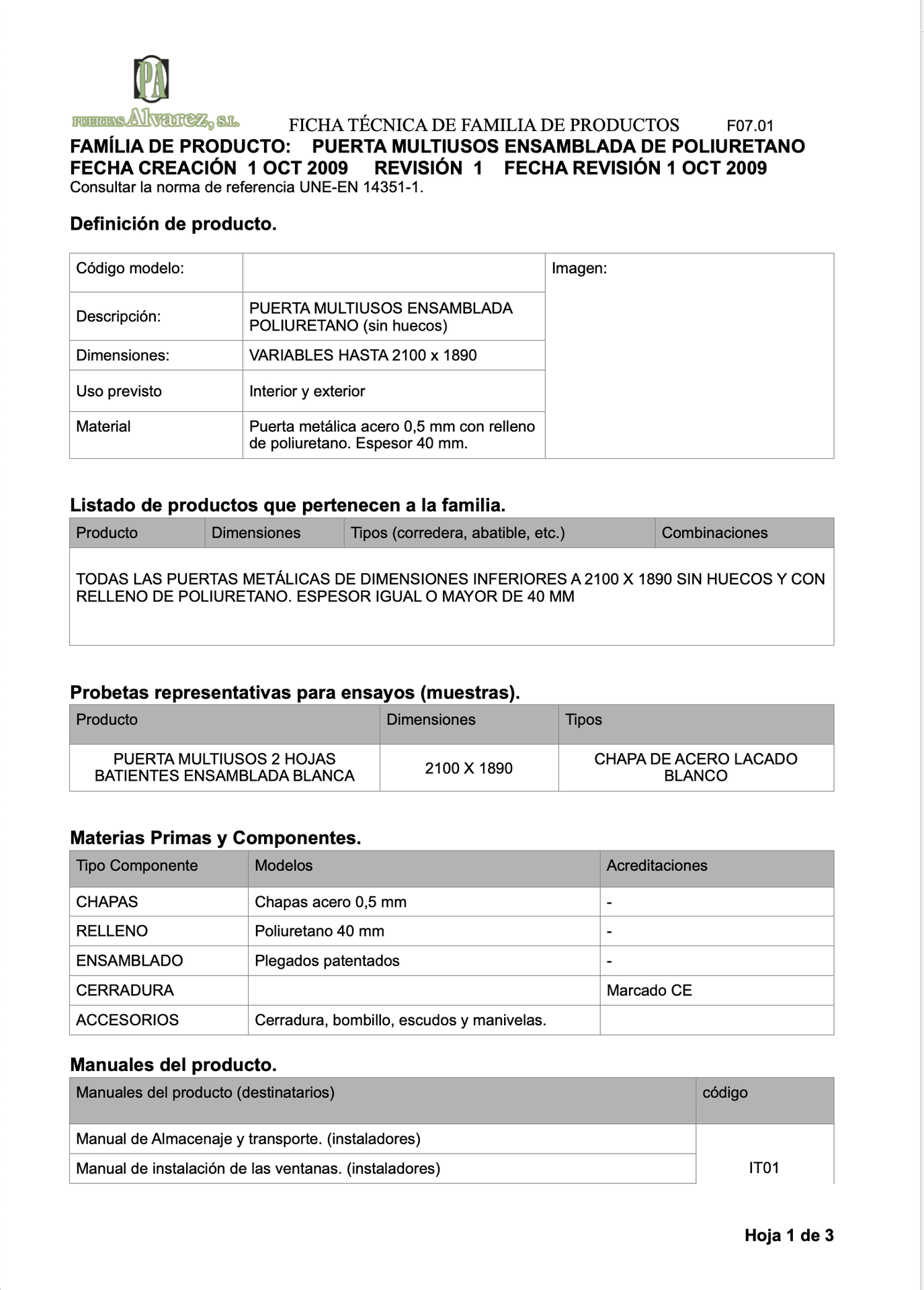 PA
PUERTAS Alvarez, S.L.

FICHA TÉCNICA DE FAMILIA DE PRODUCTOS F07.01

FAMÍLIA DE PRODUCTO: PUERTA MULTIUSOS ENSAMBLADA DE POLIURETANO
FECHA CREACIÓN 1 OCT 2009 REVISIÓN 1 FECHA REVISIÓN 1 OCT 2009
Consultar la norma de referencia UNE-EN 14351-1.

Definición de producto.

| Código modelo: | | Imagen: |
|---|---|---|
| Descripción: | PUERTA MULTIUSOS ENSAMBLADA POLIURETANO (sin huecos) | |
| Dimensiones: | VARIABLES HASTA 2100 x 1890 | |
| Uso previsto | Interior y exterior | |
| Material | Puerta metálica acero 0,5 mm con relleno de poliuretano. Espesor 40 mm. | |

Listado de productos que pertenecen a la familia.

| Producto | Dimensiones | Tipos (corredera, abatible, etc.) | Combinaciones |
|---|---|---|---|
| TODAS LAS PUERTAS METÁLICAS DE DIMENSIONES INFERIORES A 2100 X 1890 SIN HUECOS Y CON RELLENO DE POLIURETANO. ESPESOR IGUAL O MAYOR DE 40 MM | | | |

Probetas representativas para ensayos (muestras).

| Producto | Dimensiones | Tipos |
|---|---|---|
| PUERTA MULTIUSOS 2 HOJAS BATIENTES ENSAMBLADA BLANCA | 2100 X 1890 | CHAPA DE ACERO LACADO BLANCO |

Materias Primas y Componentes.

| Tipo Componente | Modelos | Acreditaciones |
|---|---|---|
| CHAPAS | Chapas acero 0,5 mm | - |
| RELLENO | Poliuretano 40 mm | - |
| ENSAMBLADO | Plegados patentados | - |
| CERRADURA | | Marcado CE |
| ACCESORIOS | Cerradura, bombillo, escudos y manivelas. | |

Manuales del producto.

| Manuales del producto (destinatarios) | código |
|---|---|
| Manual de Almacenaje y transporte. (instaladores) | IT01 |
| Manual de instalación de las ventanas. (instaladores) | |

Hoja 1 de 3